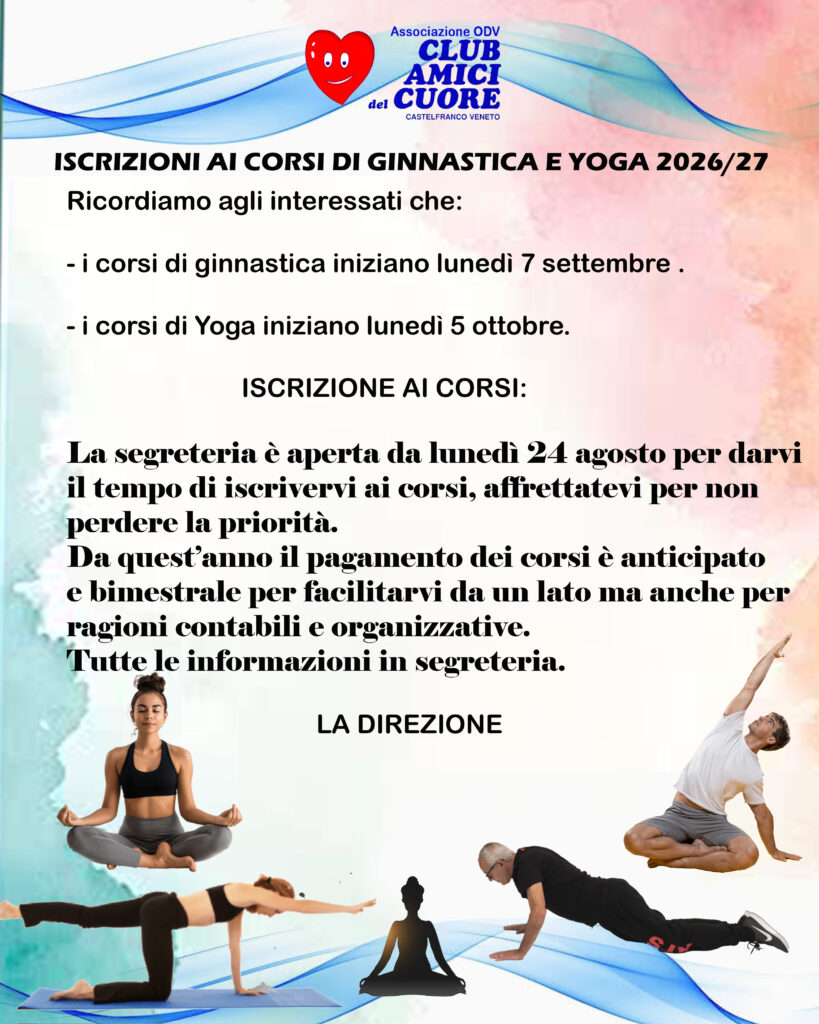 Associazione ODV
CLUB
AMICI
del CUORE
CASTELFRANCO VENETO

ISCRIZIONI AI CORSI DI GINNASTICA E YOGA 2026/27

Ricordiamo agli interessati che:

- i corsi di ginnastica iniziano lunedì 7 settembre .

- i corsi di Yoga iniziano lunedì 5 ottobre.

ISCRIZIONE AI CORSI:

La segreteria è aperta da lunedì 24 agosto per darvi il tempo di iscrivervi ai corsi, affrettatevi per non perdere la priorità.
Da quest'anno il pagamento dei corsi è anticipato e bimestrale per facilitarvi da un lato ma anche per ragioni contabili e organizzative.
Tutte le informazioni in segreteria.

LA DIREZIONE